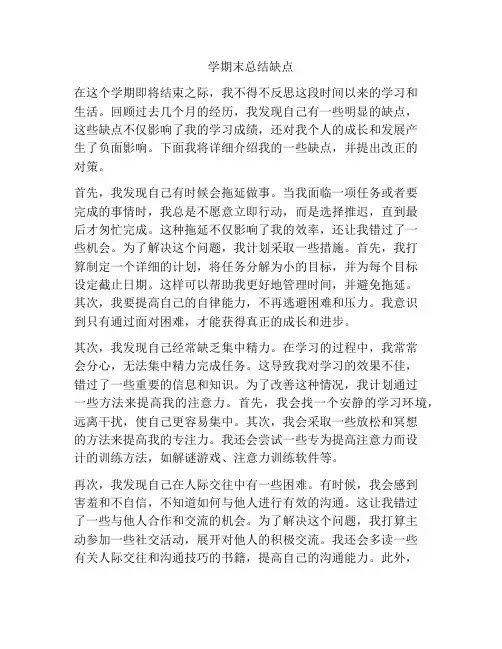 学期末总结缺点

在这个学期即将结束之际，我不得不反思这段时间以来的学习和生活。回顾过去几个月的经历，我发现自己有一些明显的缺点，这些缺点不仅影响了我的学习成绩，还对我个人的成长和发展产生了负面影响。下面我将详细介绍我的一些缺点，并提出改正的对策。

首先，我发现自己有时候会拖延做事。当我面临一项任务或者要完成的事情时，我总是不愿意立即行动，而是选择推迟，直到最后才匆忙完成。这种拖延不仅影响了我的效率，还让我错过了一些机会。为了解决这个问题，我计划采取一些措施。首先，我打算制定一个详细的计划，将任务分解为小的目标，并为每个目标设定截止日期。这样可以帮助我更好地管理时间，并避免拖延。其次，我要提高自己的自律能力，不再逃避困难和压力。我意识到只有通过面对困难，才能获得真正的成长和进步。

其次，我发现自己经常缺乏集中精力。在学习的过程中，我常常会分心，无法集中精力完成任务。这导致我对学习的效果不佳，错过了一些重要的信息和知识。为了改善这种情况，我计划通过一些方法来提高我的注意力。首先，我会找一个安静的学习环境，远离干扰，使自己更容易集中。其次，我会采取一些放松和冥想的方法来提高我的专注力。我还会尝试一些专为提高注意力而设计的训练方法，如解谜游戏、注意力训练软件等。

再次，我发现自己在人际交往中有一些困难。有时候，我会感到害羞和不自信，不知道如何与他人进行有效的沟通。这让我错过了一些与他人合作和交流的机会。为了解决这个问题，我打算主动参加一些社交活动，展开对他人的积极交流。我还会多读一些有关人际交往和沟通技巧的书籍，提高自己的沟通能力。此外，